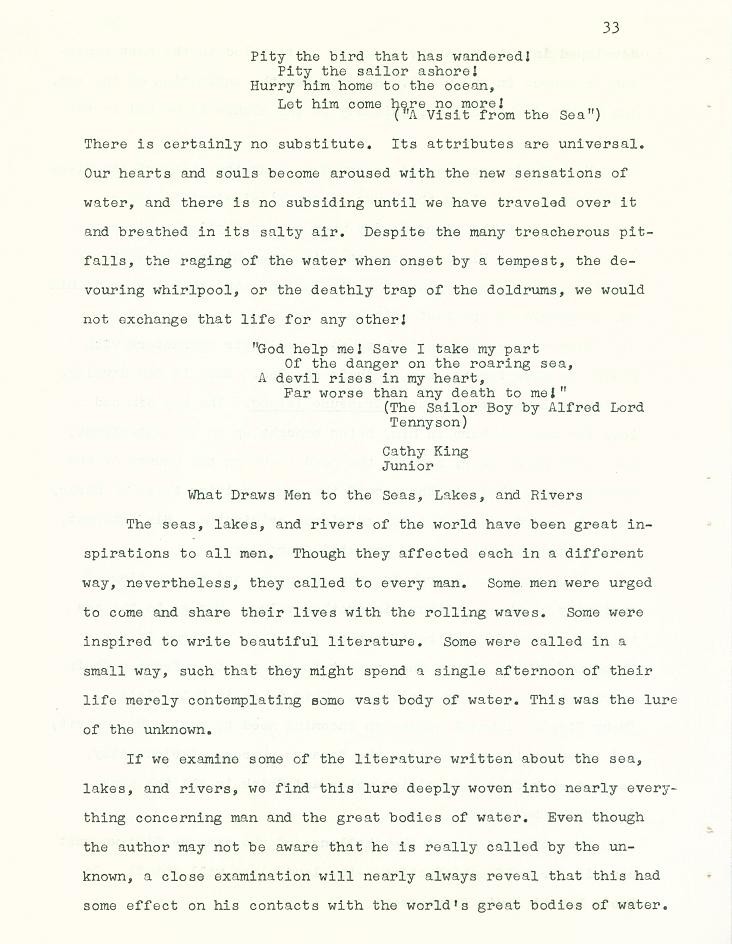 33

Pity the bird that has wandered!
Pity the sailor ashore!
Hurry him home to the ocean,
Let him come here no more!
("A Visit from the Sea")

There is certainly no substitute. Its attributes are universal. Our hearts and souls become aroused with the new sensations of water, and there is no subsiding until we have traveled over it and breathed in its salty air. Despite the many treacherous pitfalls, the raging of the water when onset by a tempest, the devouring whirlpool, or the deathly trap of the doldrums, we would not exchange that life for any other!

"God help me! Save I take my part
Of the danger on the roaring sea,
A devil rises in my heart,
Far worse than any death to me!"
(The Sailor Boy by Alfred Lord Tennyson)

Cathy King
Junior

What Draws Men to the Seas, Lakes, and Rivers

The seas, lakes, and rivers of the world have been great inspirations to all men. Though they affected each in a different way, nevertheless, they called to every man. Some men were urged to come and share their lives with the rolling waves. Some were inspired to write beautiful literature. Some were called in a small way, such that they might spend a single afternoon of their life merely contemplating some vast body of water. This was the lure of the unknown.

If we examine some of the literature written about the sea, lakes, and rivers, we find this lure deeply woven into nearly everything concerning man and the great bodies of water. Even though the author may not be aware that he is really called by the unknown, a close examination will nearly always reveal that this had some effect on his contacts with the world's great bodies of water.